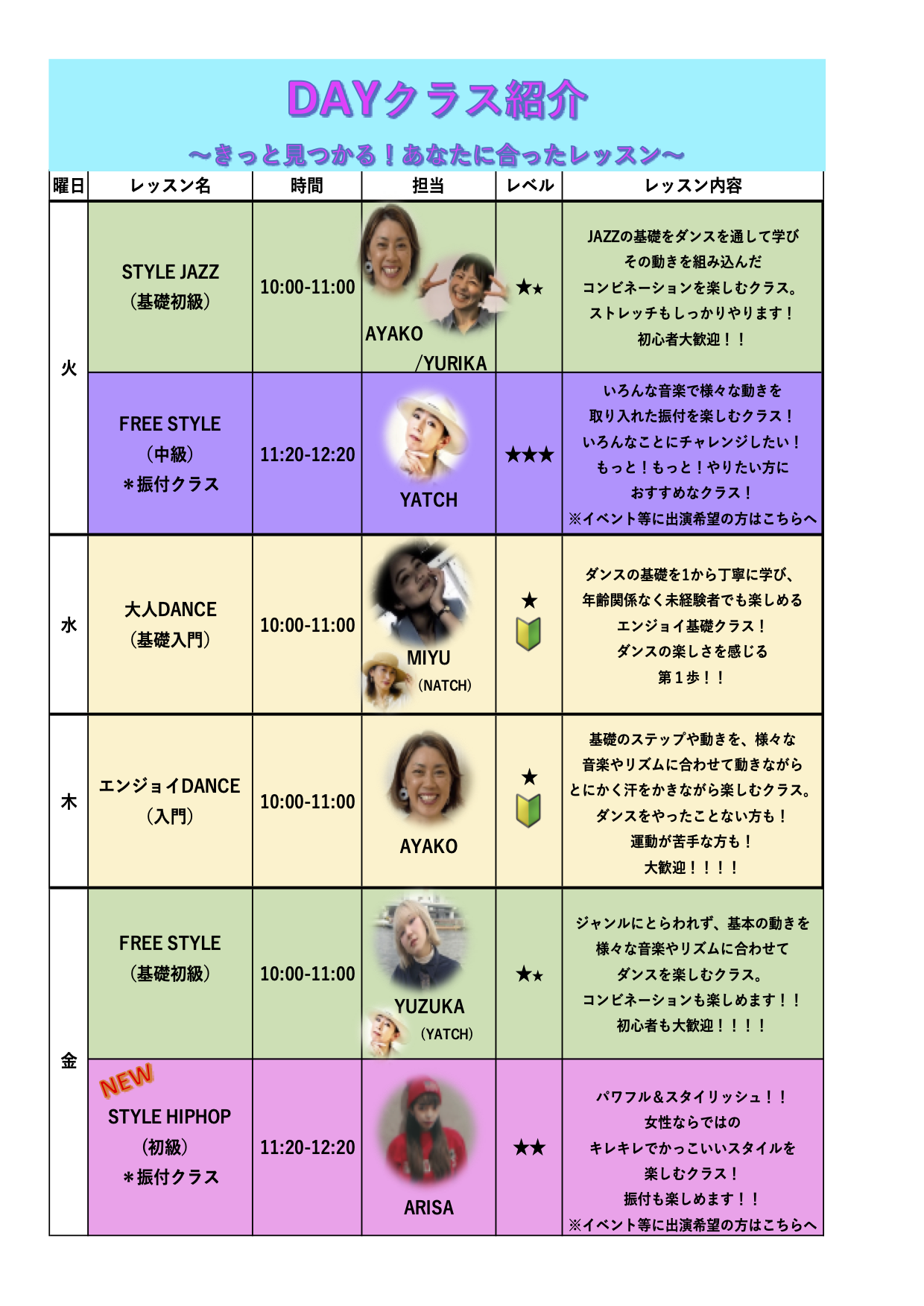 DAYクラス紹介

〜きっと見つかる！あなたに合ったレッスン〜

| 曜日 | レッスン名 | 時間 | 担当 | レベル | レッスン内容 |
|---|---|---|---|---|---|
| 火 | STYLE JAZZ (基礎初級) | 10:00-11:00 | AYAKO /YURIKA | ★★ | JAZZの基礎をダンスを通して学び その動きを組み込んだ コンビネーションを楽しむクラス。 ストレッチもしっかりやります！ 初心者大歓迎！！ |
| 火 | FREE STYLE (中級) ＊振付クラス | 11:20-12:20 | YATCH | ★★★ | いろんな音楽で様々な動きを 取り入れた振付を楽しむクラス！ いろんなことにチャレンジしたい！ もっと！もっと！やりたい方に おすすめなクラス！ ※イベント等に出演希望の方はこちらへ |
| 水 | 大人DANCE (基礎入門) | 10:00-11:00 | MIYU (NATCH) | ★ | ダンスの基礎を1から丁寧に学び、 年齢関係なく未経験者でも楽しめる エンジョイ基礎クラス！ ダンスの楽しさを感じる 第１歩！！ |
| 木 | エンジョイDANCE (入門) | 10:00-11:00 | AYAKO | ★ | 基礎のステップや動きを、様々な 音楽やリズムに合わせて動きながら とにかく汗をかきながら楽しむクラス。 ダンスをやったことない方も！ 運動が苦手な方も！ 大歓迎！！！！ |
| 金 | FREE STYLE (基礎初級) | 10:00-11:00 | YUZUKA (YATCH) | ★★ | ジャンルにとらわれず、基本の動きを 様々な音楽やリズムに合わせて ダンスを楽しむクラス。 コンビネーションも楽しめます！！ 初心者も大歓迎！！！！ |
| 金 | NEW STYLE HIPHOP (初級) ＊振付クラス | 11:20-12:20 | ARISA | ★★ | パワフル＆スタイリッシュ！！ 女性ならではの キレキレでかっこいいスタイルを 楽しむクラス！ 振付も楽しめます！！ ※イベント等に出演希望の方はこちらへ |